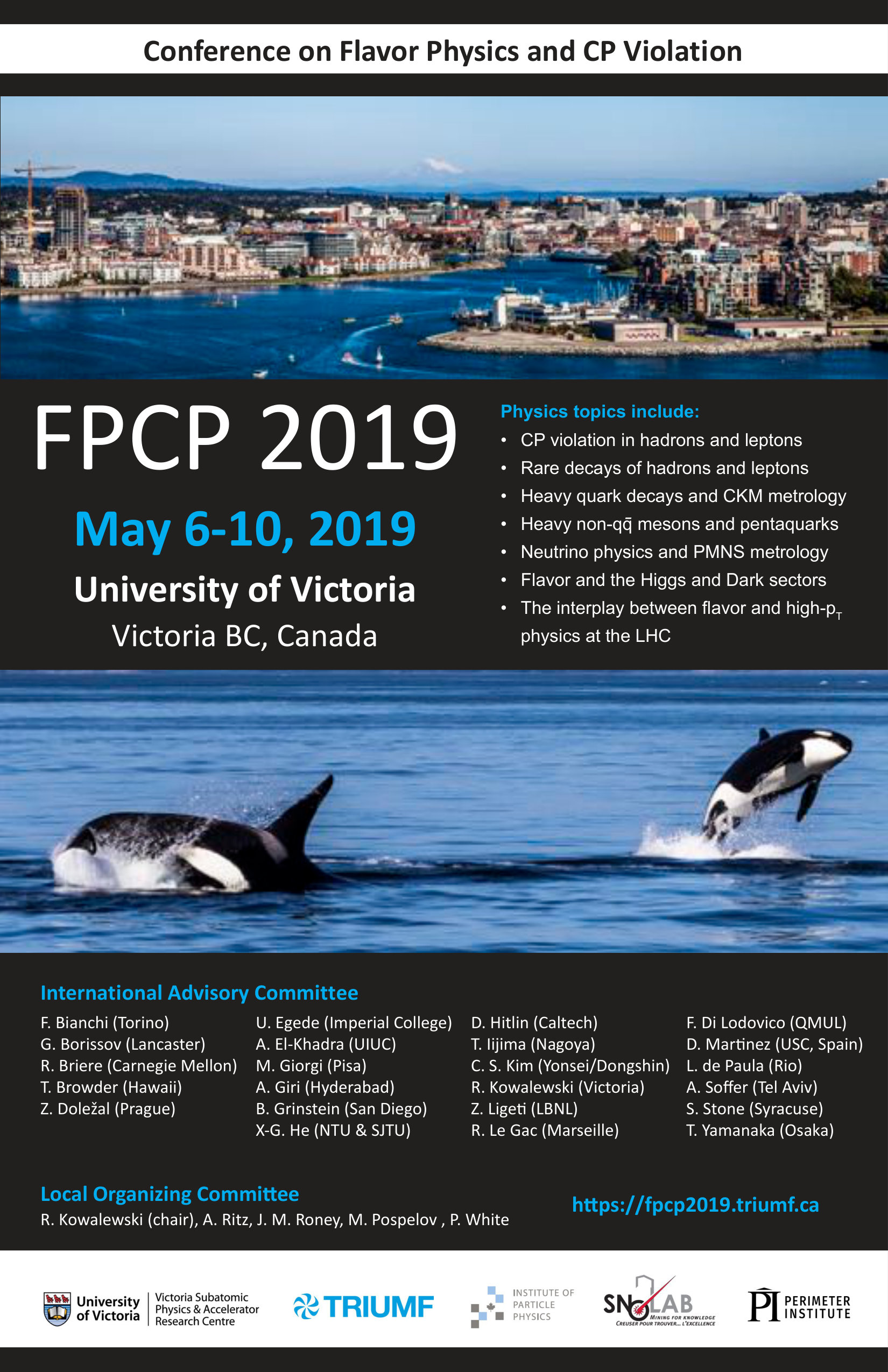 Conference on Flavor Physics and CP Violation

FPCP 2019

May 6-10, 2019

University of Victoria

Victoria BC, Canada

Physics topics include:

• CP violation in hadrons and leptons
• Rare decays of hadrons and leptons
• Heavy quark decays and CKM metrology
• Heavy non-$q\bar{q}$ mesons and pentaquarks
• Neutrino physics and PMNS metrology
• Flavor and the Higgs and Dark sectors
• The interplay between flavor and high-$p_T$ physics at the LHC

International Advisory Committee

F. Bianchi (Torino)
G. Borissov (Lancaster)
R. Briere (Carnegie Mellon)
T. Browder (Hawaii)
Z. Doležal (Prague)

U. Egede (Imperial College)
A. El-Khadra (UIUC)
M. Giorgi (Pisa)
A. Giri (Hyderabad)
B. Grinstein (San Diego)
X-G. He (NTU & SJTU)

D. Hitlin (Caltech)
T. Iijima (Nagoya)
C. S. Kim (Yonsei/Dongshin)
R. Kowalewski (Victoria)
Z. Ligeti (LBNL)
R. Le Gac (Marseille)

F. Di Lodovico (QMUL)
D. Martinez (USC, Spain)
L. de Paula (Rio)
A. Soffer (Tel Aviv)
S. Stone (Syracuse)
T. Yamanaka (Osaka)

Local Organizing Committee

R. Kowalewski (chair), A. Ritz, J. M. Roney, M. Pospelov , P. White

https://fpcp2019.triumf.ca

University of Victoria
Victoria Subatomic Physics & Accelerator Research Centre

TRIUMF

INSTITUTE OF PARTICLE PHYSICS

SNOLAB
MINING FOR KNOWLEDGE
CREUSER POUR TROUVER... L'EXCELLENCE

PI PERIMETER INSTITUTE